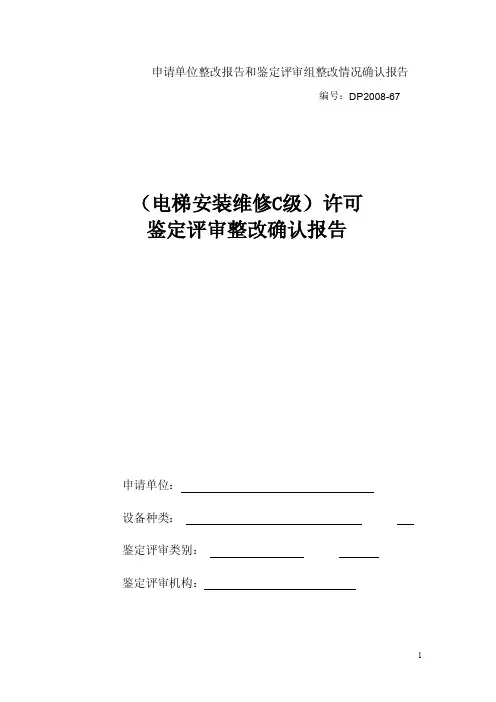 申请单位整改报告和鉴定评审组整改情况确认报告

编号：DP2008-67

（电梯安装维修C级）许可
鉴定评审整改确认报告

申请单位：____

设备种类：____ ____

鉴定评审类别：____ ____

鉴定评审机构：____

1